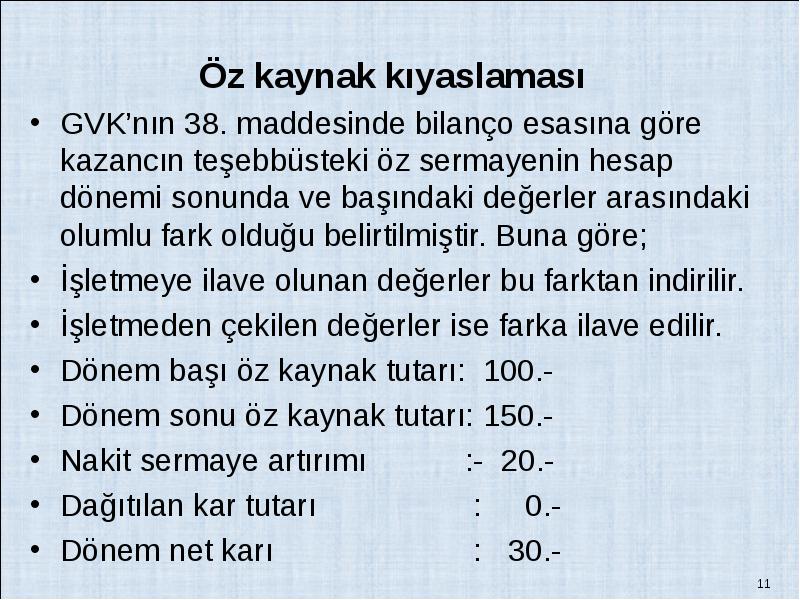 Öz kaynak kıyaslaması

• GVK'nın 38. maddesinde bilanço esasına göre kazancın teşebbüsteki öz sermayenin hesap dönemi sonunda ve başındaki değerler arasındaki olumlu fark olduğu belirtilmiştir. Buna göre;
• İşletmeye ilave olunan değerler bu farktan indirilir.
• İşletmeden çekilen değerler ise farka ilave edilir.
• Dönem başı öz kaynak tutarı: 100.-
• Dönem sonu öz kaynak tutarı: 150.-
• Nakit sermaye artırımı :- 20.-
• Dağıtılan kar tutarı : 0.-
• Dönem net karı : 30.-

11